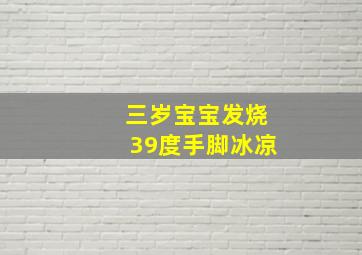 三岁宝宝发烧
39度手脚冰凉